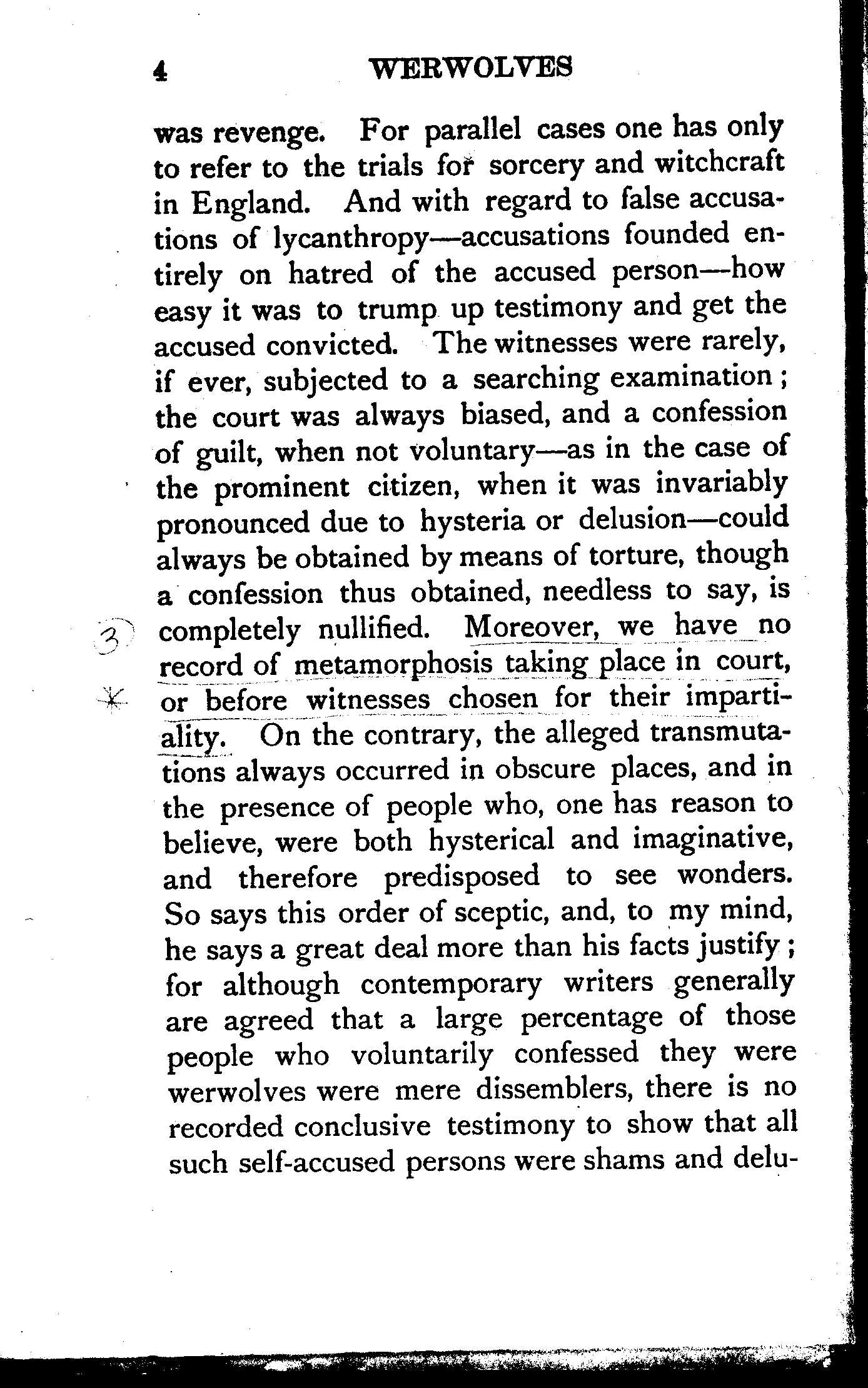 4 WERWOLVES

was revenge. For parallel cases one has only to refer to the trials for sorcery and witchcraft in England. And with regard to false accusations of lycanthropy—accusations founded entirely on hatred of the accused person—how easy it was to trump up testimony and get the accused convicted. The witnesses were rarely, if ever, subjected to a searching examination; the court was always biased, and a confession of guilt, when not voluntary—as in the case of the prominent citizen, when it was invariably pronounced due to hysteria or delusion—could always be obtained by means of torture, though a confession thus obtained, needless to say, is completely nullified. Moreover, we have no record of metamorphosis taking place in court, or before witnesses chosen for their impartiality. On the contrary, the alleged transmutations always occurred in obscure places, and in the presence of people who, one has reason to believe, were both hysterical and imaginative, and therefore predisposed to see wonders. So says this order of sceptic, and, to my mind, he says a great deal more than his facts justify; for although contemporary writers generally are agreed that a large percentage of those people who voluntarily confessed they were werwolves were mere dissemblers, there is no recorded conclusive testimony to show that all such self-accused persons were shams and delu-

3

*